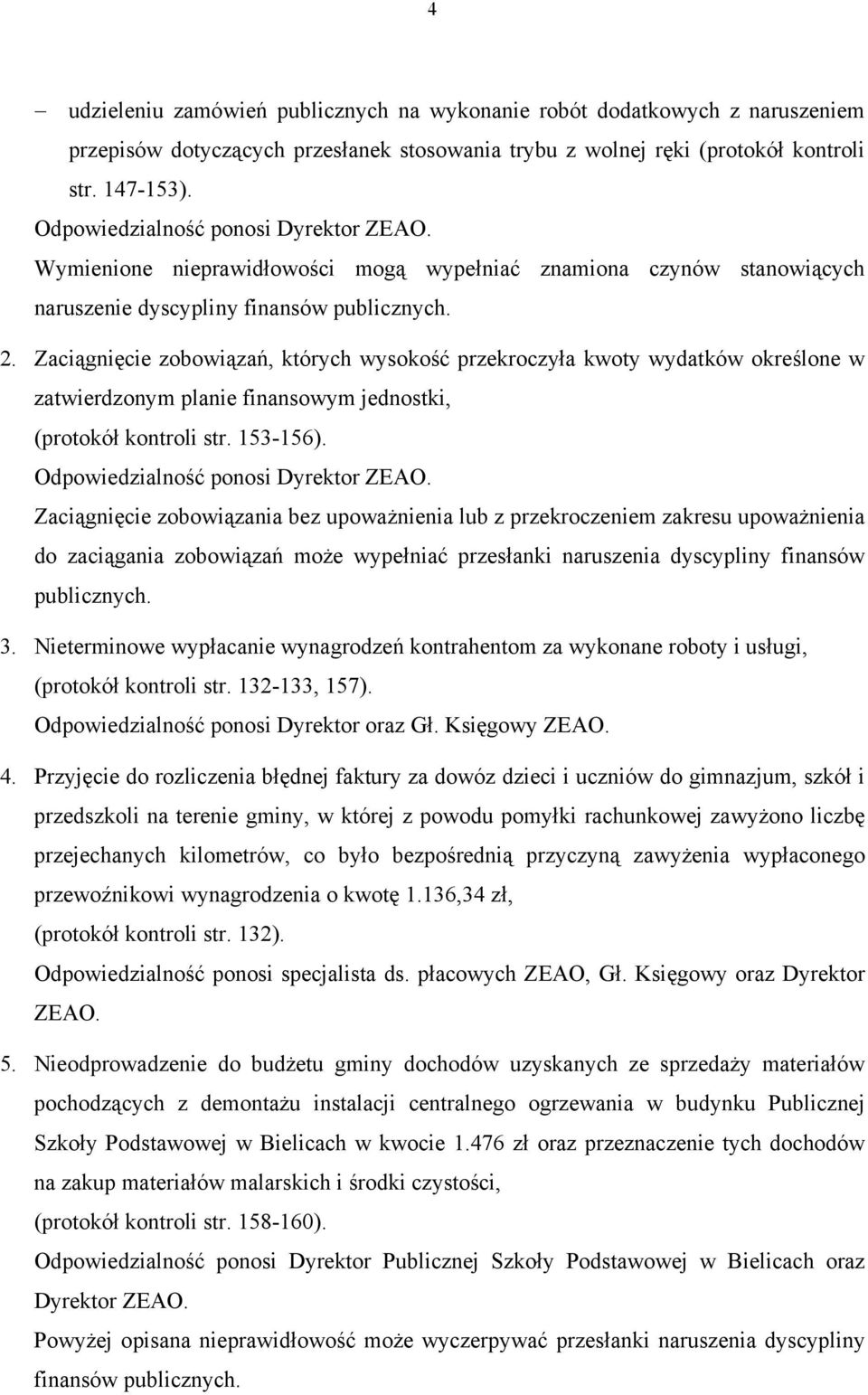 4

– udzieleniu zamówień publicznych na wykonanie robót dodatkowych z naruszeniem przepisów dotyczących przesłanek stosowania trybu z wolnej ręki (protokół kontroli str. 147-153).

Odpowiedzialność ponosi Dyrektor ZEAO.

Wymienione nieprawidłowości mogą wypełniać znamiona czynów stanowiących naruszenie dyscypliny finansów publicznych.

2. Zaciągnięcie zobowiązań, których wysokość przekroczyła kwoty wydatków określone w zatwierdzonym planie finansowym jednostki,

(protokół kontroli str. 153-156).

Odpowiedzialność ponosi Dyrektor ZEAO.

Zaciągnięcie zobowiązania bez upoważnienia lub z przekroczeniem zakresu upoważnienia do zaciągania zobowiązań może wypełniać przesłanki naruszenia dyscypliny finansów publicznych.

3. Nieterminowe wypłacanie wynagrodzeń kontrahentom za wykonane roboty i usługi,

(protokół kontroli str. 132-133, 157).

Odpowiedzialność ponosi Dyrektor oraz Gł. Księgowy ZEAO.

4. Przyjęcie do rozliczenia błędnej faktury za dowóz dzieci i uczniów do gimnazjum, szkół i przedszkoli na terenie gminy, w której z powodu pomyłki rachunkowej zawyżono liczbę przejechanych kilometrów, co było bezpośrednią przyczyną zawyżenia wypłaconego przewoźnikowi wynagrodzenia o kwotę 1.136,34 zł,

(protokół kontroli str. 132).

Odpowiedzialność ponosi specjalista ds. płacowych ZEAO, Gł. Księgowy oraz Dyrektor ZEAO.

5. Nieodprowadzenie do budżetu gminy dochodów uzyskanych ze sprzedaży materiałów pochodzących z demontażu instalacji centralnego ogrzewania w budynku Publicznej Szkoły Podstawowej w Bielicach w kwocie 1.476 zł oraz przeznaczenie tych dochodów na zakup materiałów malarskich i środki czystości,

(protokół kontroli str. 158-160).

Odpowiedzialność ponosi Dyrektor Publicznej Szkoły Podstawowej w Bielicach oraz Dyrektor ZEAO.

Powyżej opisana nieprawidłowość może wyczerpywać przesłanki naruszenia dyscypliny finansów publicznych.